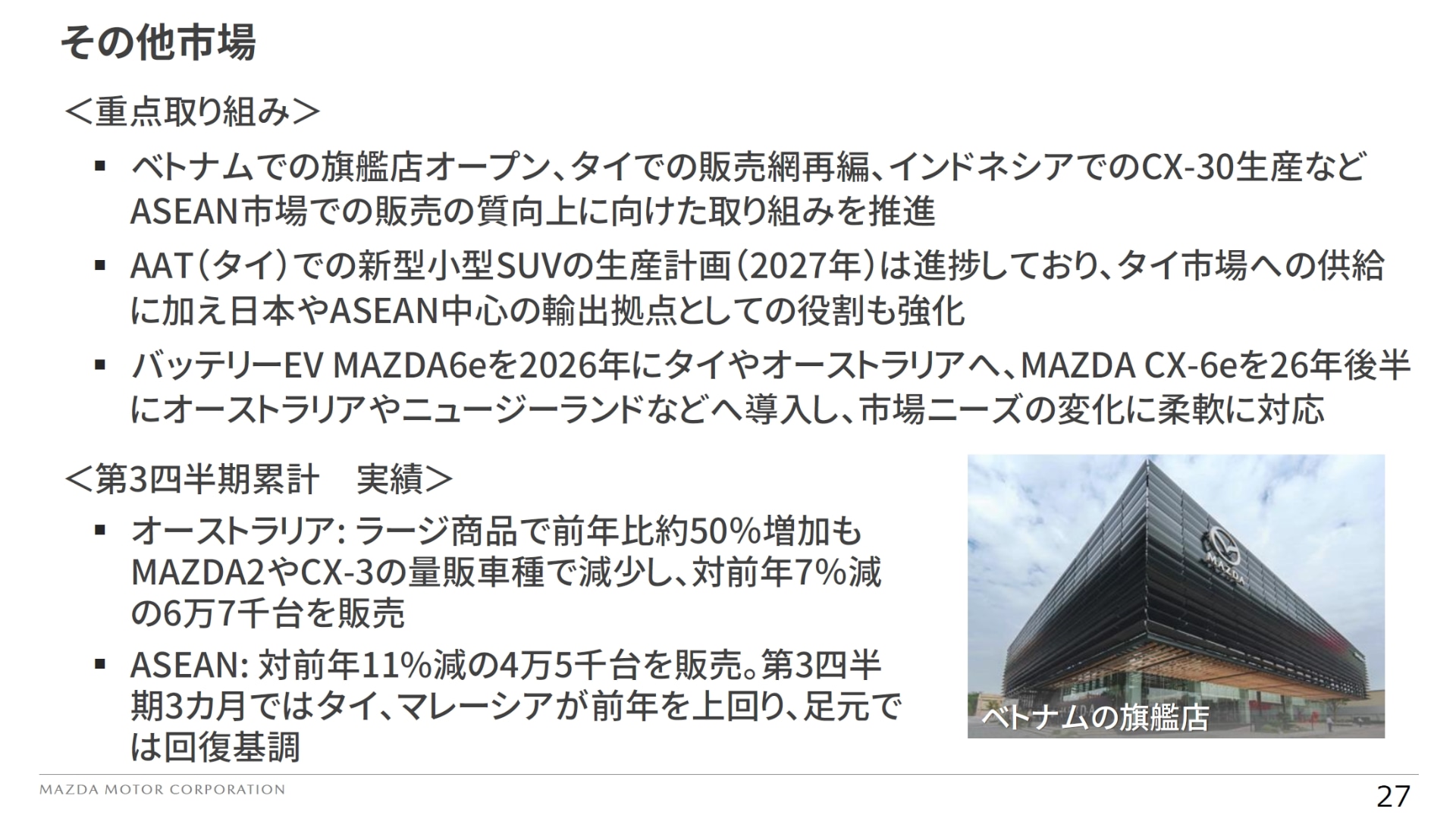 その他市場

＜重点取り組み＞

▪ ベトナムでの旗艦店オープン、タイでの販売網再編、インドネシアでのCX-30生産などASEAN市場での販売の質向上に向けた取り組みを推進

▪ AAT（タイ）での新型小型SUVの生産計画（2027年）は進捗しており、タイ市場への供給に加え日本やASEAN中心の輸出拠点としての役割も強化

▪ バッテリーEV MAZDA6eを2026年にタイやオーストラリアへ、MAZDA CX-6eを26年後半にオーストラリアやニュージーランドなどへ導入し、市場ニーズの変化に柔軟に対応

＜第3四半期累計　実績＞

▪ オーストラリア: ラージ商品で前年比約50%増加もMAZDA2やCX-3の量販車種で減少し、対前年7%減の6万7千台を販売

▪ ASEAN: 対前年11%減の4万5千台を販売。第3四半期3カ月ではタイ、マレーシアが前年を上回り、足元では回復基調

MAZDA

ベトナムの旗艦店

MAZDA MOTOR CORPORATION

27